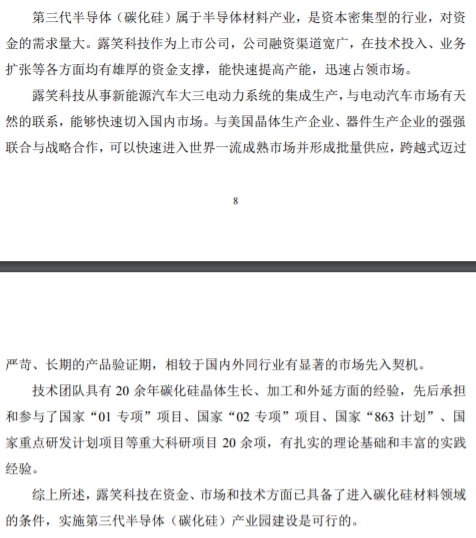 第三代半导体（碳化硅）属于半导体材料产业，是资本密集型的行业，对资金的需求量大。露笑科技作为上市公司，公司融资渠道宽广，在技术投入、业务扩张等各方面均有雄厚的资金支撑，能快速提高产能，迅速占领市场。

露笑科技从事新能源汽车大三电动力系统的集成生产，与电动汽车市场有天然的联系，能够快速切入国内市场。与美国晶体生产企业、器件生产企业的强强联合与战略合作，可以快速进入世界一流成熟市场并形成批量供应，跨越式迈过

8

严苛、长期的产品验证期，相较于国内外同行业有显著的市场先入契机。

技术团队具有 20 余年碳化硅晶体生长、加工和外延方面的经验，先后承担和参与了国家“01 专项”项目、国家“02 专项”项目、国家“863 计划”、国家重点研发计划项目等重大科研项目 20 余项，有扎实的理论基础和丰富的实践经验。

综上所述，露笑科技在资金、市场和技术方面已具备了进入碳化硅材料领域的条件，实施第三代半导体（碳化硅）产业园建设是可行的。